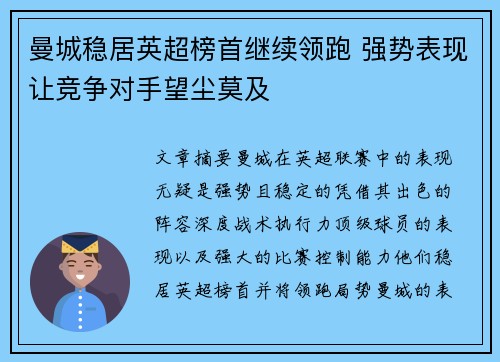 曼城稳居英超榜首继续领跑 强势表现让竞争对手望尘莫及

文章摘要曼城在英超联赛中的表现无疑是强势且稳定的凭借其出色的阵容深度战术执行力顶级球员的表现以及强大的比赛控制能力他们稳居英超榜首并将领跑局势曼城的表